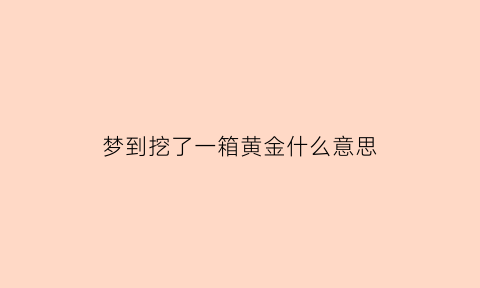 梦到挖了一箱黄金什么意思